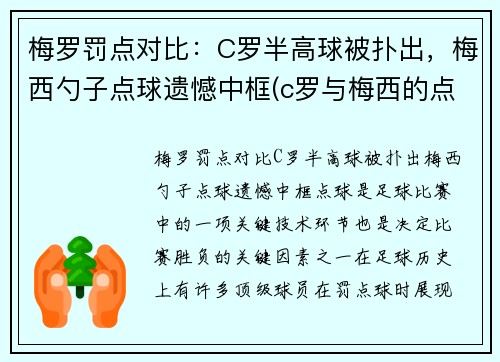 梅罗罚点对比：C罗半高球被扑出，梅西勺子点球遗憾中框(c罗与梅西的点

梅罗罚点对比C罗半高球被扑出梅西勺子点球遗憾中框点球是足球比赛中的一项关键技术环节也是决定比赛胜负的关键因素之一在足球历史上有许多顶级球员在罚点球时展现